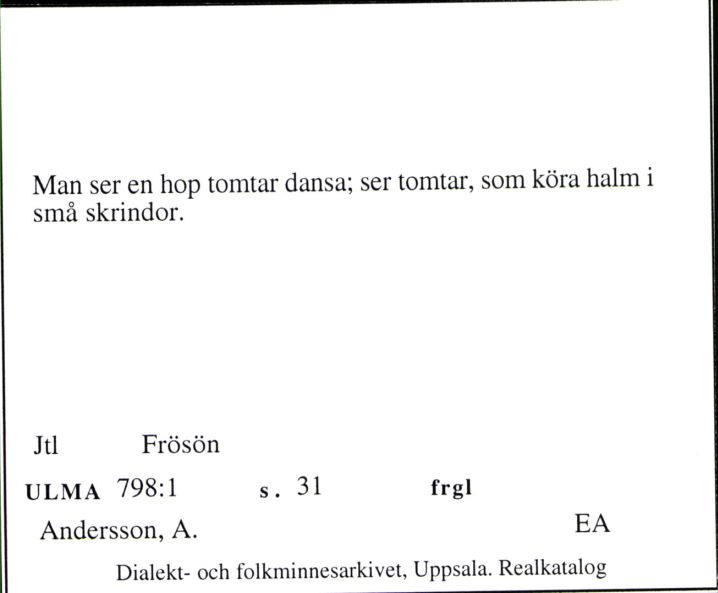 Man ser en hop tomtar dansa; ser tomtar, som köra halm i små skrindor.

Jtl Frösön

ULMA 798:1 s. 31 frgl

Andersson, A. EA

Dialekt- och folkminnesarkivet, Uppsala. Realkatalog